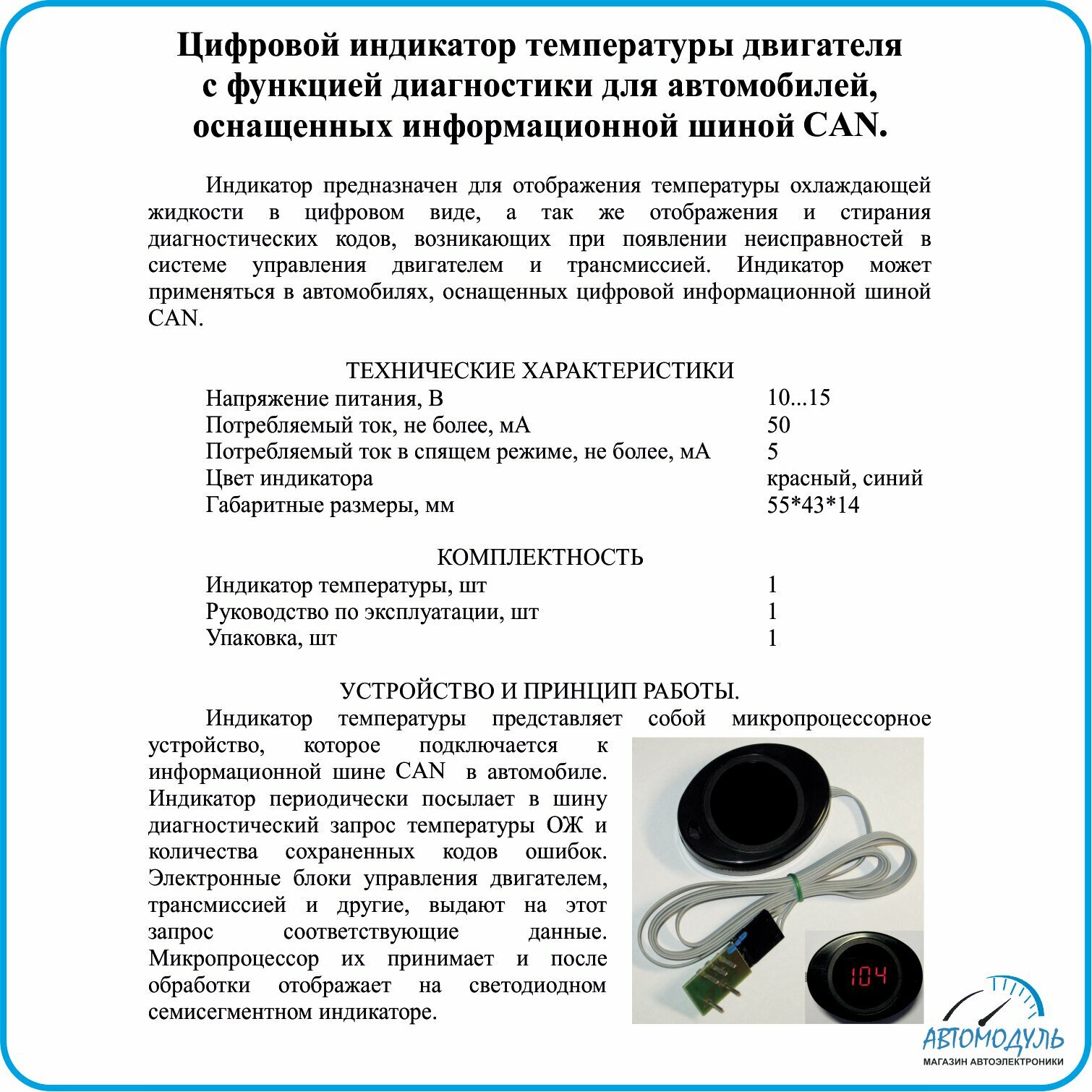 Цифровой индикатор температуры двигателя с функцией диагностики для автомобилей, оснащенных информационной шиной CAN.

Индикатор предназначен для отображения температуры охлаждающей жидкости в цифровом виде, а так же отображения и стирания диагностических кодов, возникающих при появлении неисправностей в системе управления двигателем и трансмиссией. Индикатор может применяться в автомобилях, оснащенных цифровой информационной шиной CAN.

ТЕХНИЧЕСКИЕ ХАРАКТЕРИСТИКИ

| | |
|---|---|
| Напряжение питания, В | 10...15 |
| Потребляемый ток, не более, мА | 50 |
| Потребляемый ток в спящем режиме, не более, мА | 5 |
| Цвет индикатора | красный, синий |
| Габаритные размеры, мм | 55*43*14 |

КОМПЛЕКТНОСТЬ

| | |
|---|---|
| Индикатор температуры, шт | 1 |
| Руководство по эксплуатации, шт | 1 |
| Упаковка, шт | 1 |

УСТРОЙСТВО И ПРИНЦИП РАБОТЫ.

Индикатор температуры представляет собой микропроцессорное устройство, которое подключается к информационной шине CAN в автомобиле. Индикатор периодически посылает в шину диагностический запрос температуры ОЖ и количества сохраненных кодов ошибок. Электронные блоки управления двигателем, трансмиссией и другие, выдают на этот запрос соответствующие данные. Микропроцессор их принимает и после обработки отображает на светодиодном семисегментном индикаторе.

104

АВТОМОДУЛЬ
МАГАЗИН АВТОЭЛЕКТРОНИКИ